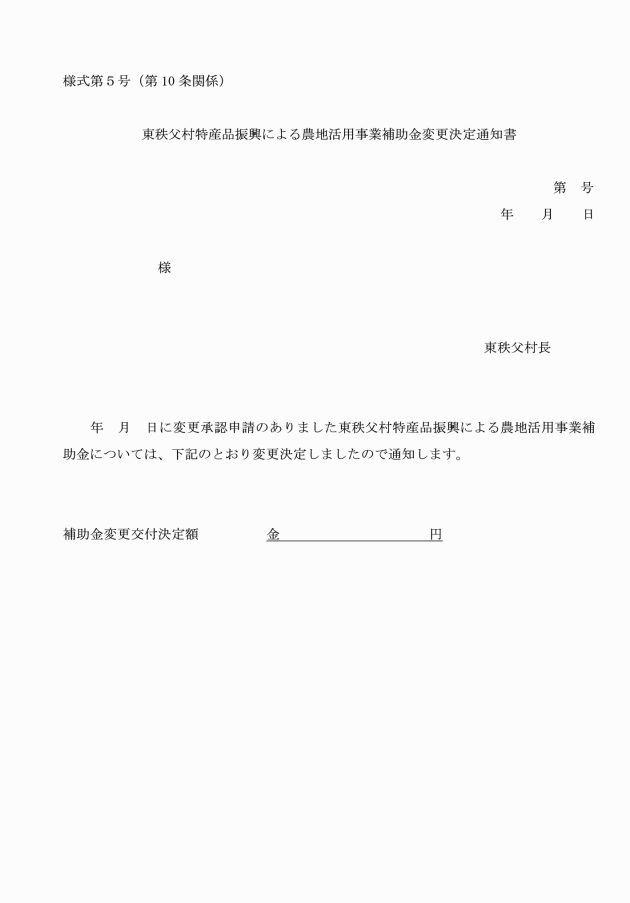 様式第5号（第10条関係）

東秩父村特産品振興による農地活用事業補助金変更決定通知書

第　号
年　月　日

様

東秩父村長

年　月　日に変更承認申請のありました東秩父村特産品振興による農地活用事業補助金については、下記のとおり変更決定しましたので通知します。

補助金変更交付決定額　金　　　　円